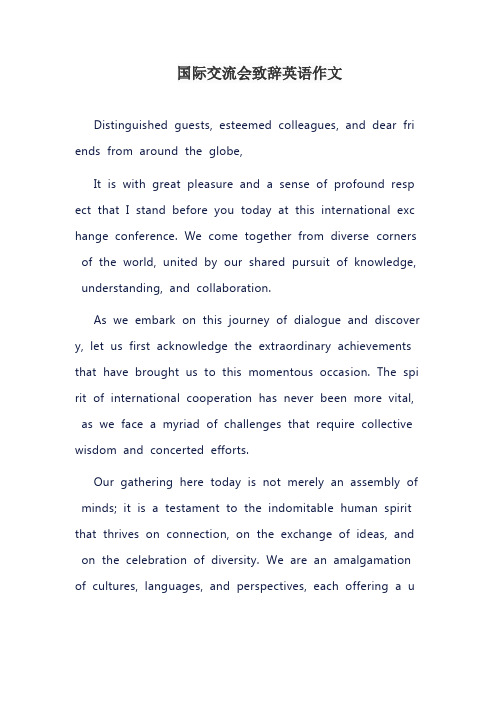 国际交流会致辞英语作文

Distinguished guests, esteemed colleagues, and dear friends from around the globe,

It is with great pleasure and a sense of profound respect that I stand before you today at this international exchange conference. We come together from diverse corners of the world, united by our shared pursuit of knowledge, understanding, and collaboration.

As we embark on this journey of dialogue and discovery, let us first acknowledge the extraordinary achievements that have brought us to this momentous occasion. The spirit of international cooperation has never been more vital, as we face a myriad of challenges that require collective wisdom and concerted efforts.

Our gathering here today is not merely an assembly of minds; it is a testament to the indomitable human spirit that thrives on connection, on the exchange of ideas, and on the celebration of diversity. We are an amalgamation of cultures, languages, and perspectives, each offering a u